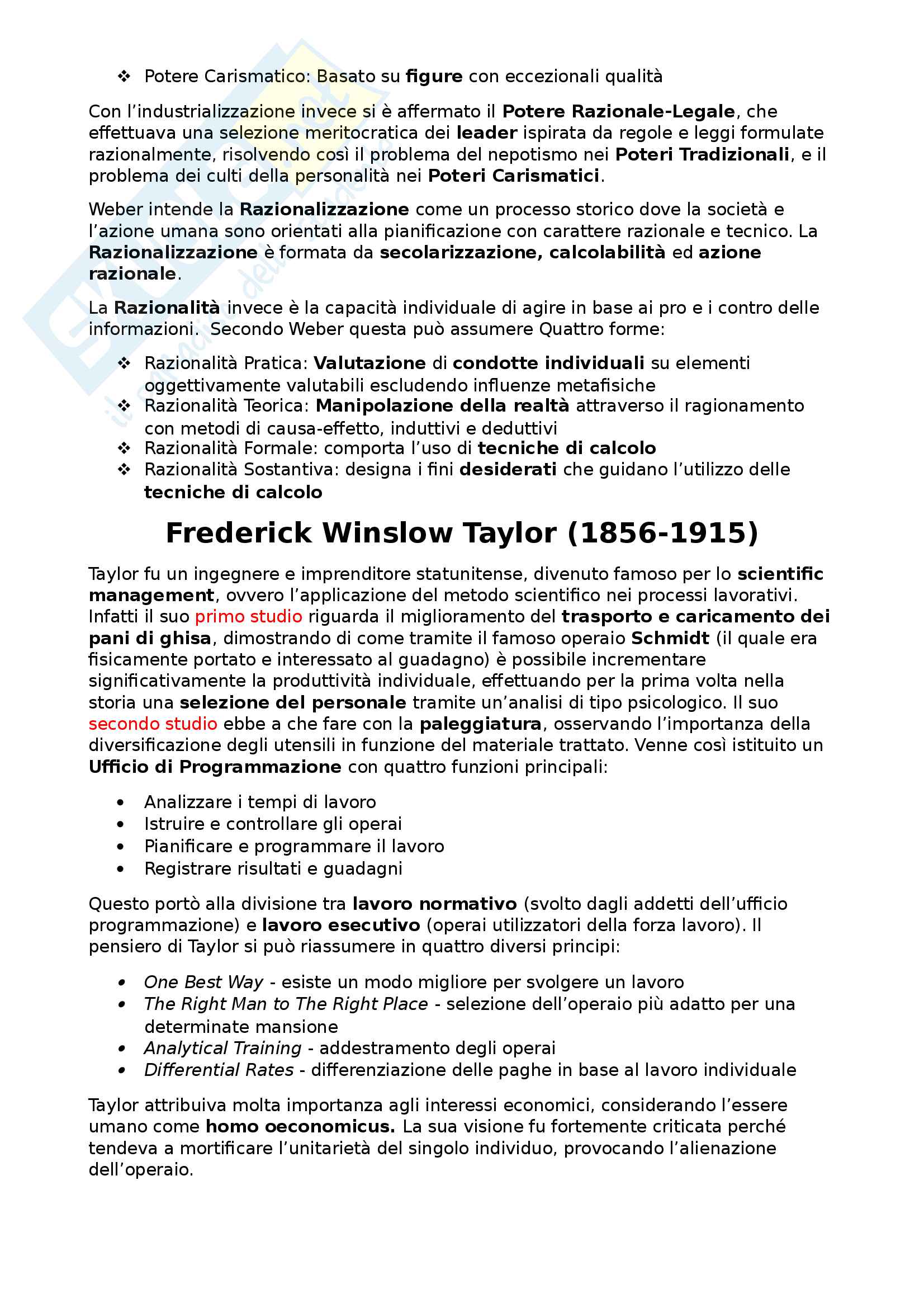 ❖ Potere Carismatico: Basato su figure con eccezionali qualità

Con l'industrializzazione invece si è affermato il Potere Razionale-Legale, che effettuava una selezione meritocratica dei leader ispirata da regole e leggi formulate razionalmente, risolvendo così il problema del nepotismo nei Poteri Tradizionali, e il problema dei culti della personalità nei Poteri Carismatici.

Weber intende la Razionalizzazione come un processo storico dove la società e l'azione umana sono orientati alla pianificazione con carattere razionale e tecnico. La Razionalizzazione è formata da secolarizzazione, calcolabilità ed azione razionale.

La Razionalità invece è la capacità individuale di agire in base ai pro e i contro delle informazioni. Secondo Weber questa può assumere Quattro forme:

❖ Razionalità Pratica: Valutazione di condotte individuali su elementi oggettivamente valutabili escludendo influenze metafisiche
❖ Razionalità Teorica: Manipolazione della realtà attraverso il ragionamento con metodi di causa-effetto, induttivi e deduttivi
❖ Razionalità Formale: comporta l'uso di tecniche di calcolo
❖ Razionalità Sostantiva: designa i fini desiderati che guidano l'utilizzo delle tecniche di calcolo

Frederick Winslow Taylor (1856-1915)

Taylor fu un ingegnere e imprenditore statunitense, divenuto famoso per lo scientific management, ovvero l'applicazione del metodo scientifico nei processi lavorativi. Infatti il suo primo studio riguarda il miglioramento del trasporto e caricamento dei pani di ghisa, dimostrando di come tramite il famoso operaio Schmidt (il quale era fisicamente portato e interessato al guadagno) è possibile incrementare significativamente la produttività individuale, effettuando per la prima volta nella storia una selezione del personale tramite un'analisi di tipo psicologico. Il suo secondo studio ebbe a che fare con la paleggiatura, osservando l'importanza della diversificazione degli utensili in funzione del materiale trattato. Venne così istituito un Ufficio di Programmazione con quattro funzioni principali:

• Analizzare i tempi di lavoro
• Istruire e controllare gli operai
• Pianificare e programmare il lavoro
• Registrare risultati e guadagni

Questo portò alla divisione tra lavoro normativo (svolto dagli addetti dell'ufficio programmazione) e lavoro esecutivo (operai utilizzatori della forza lavoro). Il pensiero di Taylor si può riassumere in quattro diversi principi:

• One Best Way - esiste un modo migliore per svolgere un lavoro
• The Right Man to The Right Place - selezione dell'operaio più adatto per una determinate mansione
• Analytical Training - addestramento degli operai
• Differential Rates - differenziazione delle paghe in base al lavoro individuale

Taylor attribuiva molta importanza agli interessi economici, considerando l'essere umano come homo oeconomicus. La sua visione fu fortemente criticata perché tendeva a mortificare l'unitarietà del singolo individuo, provocando l'alienazione dell'operaio.